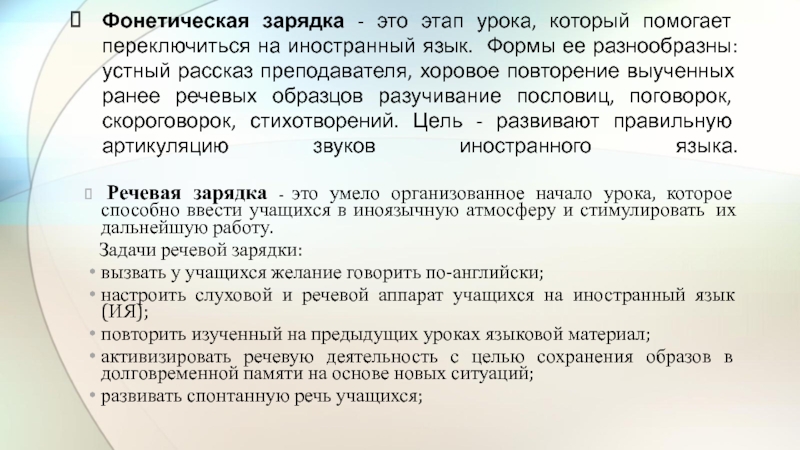 Фонетическая зарядка - это этап урока, который помогает переключиться на иностранный язык. Формы ее разнообразны: устный рассказ преподавателя, хоровое повторение выученных ранее речевых образцов разучивание пословиц, поговорок, скороговорок, стихотворений. Цель - развивают правильную артикуляцию звуков иностранного языка.

Речевая зарядка - это умело организованное начало урока, которое способно ввести учащихся в иноязычную атмосферу и стимулировать их дальнейшую работу.

Задачи речевой зарядки:

• вызвать у учащихся желание говорить по-английски;
• настроить слуховой и речевой аппарат учащихся на иностранный язык (ИЯ);
• повторить изученный на предыдущих уроках языковой материал;
• активизировать речевую деятельность с целью сохранения образов в долговременной памяти на основе новых ситуаций;
• развивать спонтанную речь учащихся;